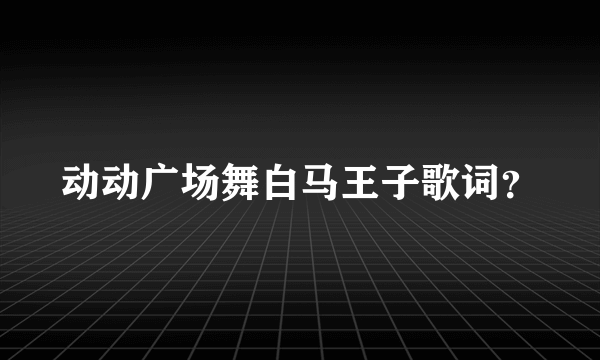 动动广场舞白马王子歌词？